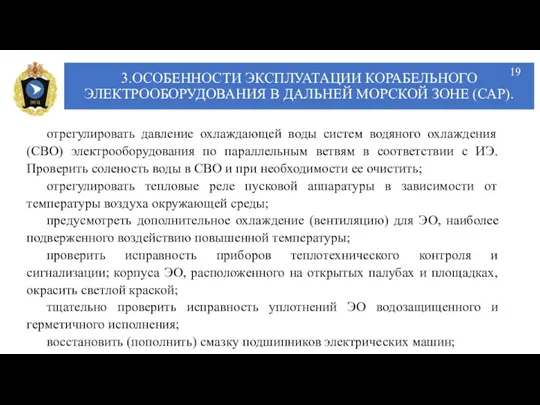 3.ОСОБЕННОСТИ ЭКСПЛУАТАЦИИ КОРАБЕЛЬНОГО ЭЛЕКТРООБОРУДОВАНИЯ В ДАЛЬНЕЙ МОРСКОЙ ЗОНЕ (САР).

19

отрегулировать давление охлаждающей воды систем водяного охлаждения (СВО) электрооборудования по параллельным ветвям в соответствии с ИЭ. Проверить соленость воды в СВО и при необходимости ее очистить;

отрегулировать тепловые реле пусковой аппаратуры в зависимости от температуры воздуха окружающей среды;

предусмотреть дополнительное охлаждение (вентиляцию) для ЭО, наиболее подверженного воздействию повышенной температуры;

проверить исправность приборов теплотехнического контроля и сигнализации; корпуса ЭО, расположенного на открытых палубах и площадках, окрасить светлой краской;

тщательно проверить исправность уплотнений ЭО водозащищенного и герметичного исполнения;

восстановить (пополнить) смазку подшипников электрических машин;